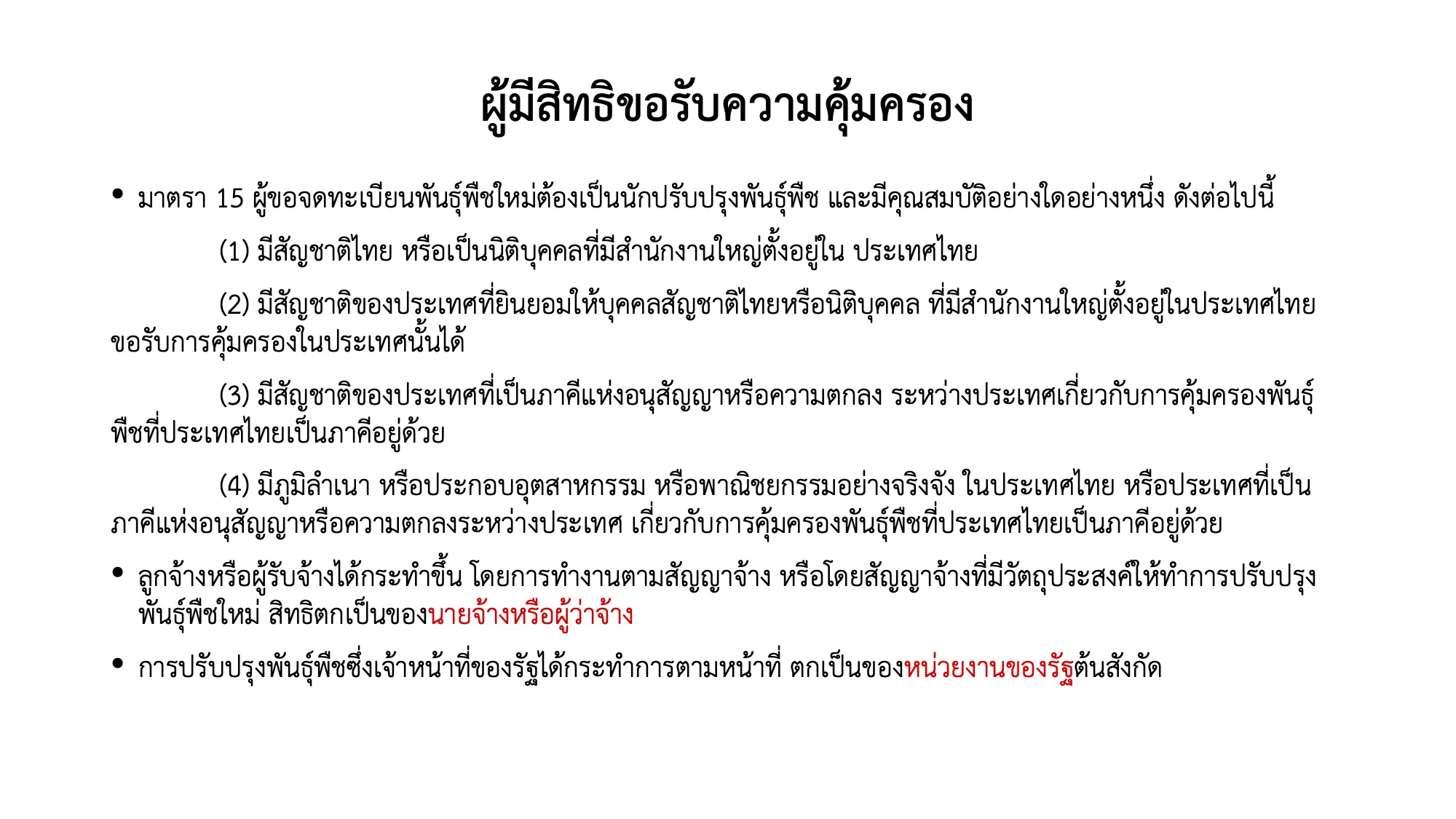 ผู้มีสิทธิขอรับความคุ้มครอง

• มาตรา 15 ผู้ขอจดทะเบียนพันธุ์พืชใหม่ต้องเป็นนักปรับปรุงพันธุ์พืช และมีคุณสมบัติอย่างใดอย่างหนึ่ง ดังต่อไปนี้

(1) มีสัญชาติไทย หรือเป็นนิติบุคคลที่มีสำนักงานใหญ่ตั้งอยู่ใน ประเทศไทย

(2) มีสัญชาติของประเทศที่ยินยอมให้บุคคลสัญชาติไทยหรือนิติบุคคล ที่มีสำนักงานใหญ่ตั้งอยู่ในประเทศไทยขอรับการคุ้มครองในประเทศนั้นได้

(3) มีสัญชาติของประเทศที่เป็นภาคีแห่งอนุสัญญาหรือความตกลง ระหว่างประเทศเกี่ยวกับการคุ้มครองพันธุ์พืชที่ประเทศไทยเป็นภาคีอยู่ด้วย

(4) มีภูมิลำเนา หรือประกอบอุตสาหกรรม หรือพาณิชยกรรมอย่างจริงจัง ในประเทศไทย หรือประเทศที่เป็นภาคีแห่งอนุสัญญาหรือความตกลงระหว่างประเทศ เกี่ยวกับการคุ้มครองพันธุ์พืชที่ประเทศไทยเป็นภาคีอยู่ด้วย

• ลูกจ้างหรือผู้รับจ้างได้กระทำขึ้น โดยการทำงานตามสัญญาจ้าง หรือโดยสัญญาจ้างที่มีวัตถุประสงค์ให้ทำการปรับปรุงพันธุ์พืชใหม่ สิทธิตกเป็นของนายจ้างหรือผู้ว่าจ้าง

• การปรับปรุงพันธุ์พืชซึ่งเจ้าหน้าที่ของรัฐได้กระทำการตามหน้าที่ ตกเป็นของหน่วยงานของรัฐต้นสังกัด